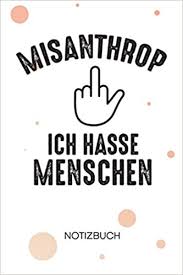 MISANTHROP

ICH HASSE MENSCHEN

NOTIZBUCH